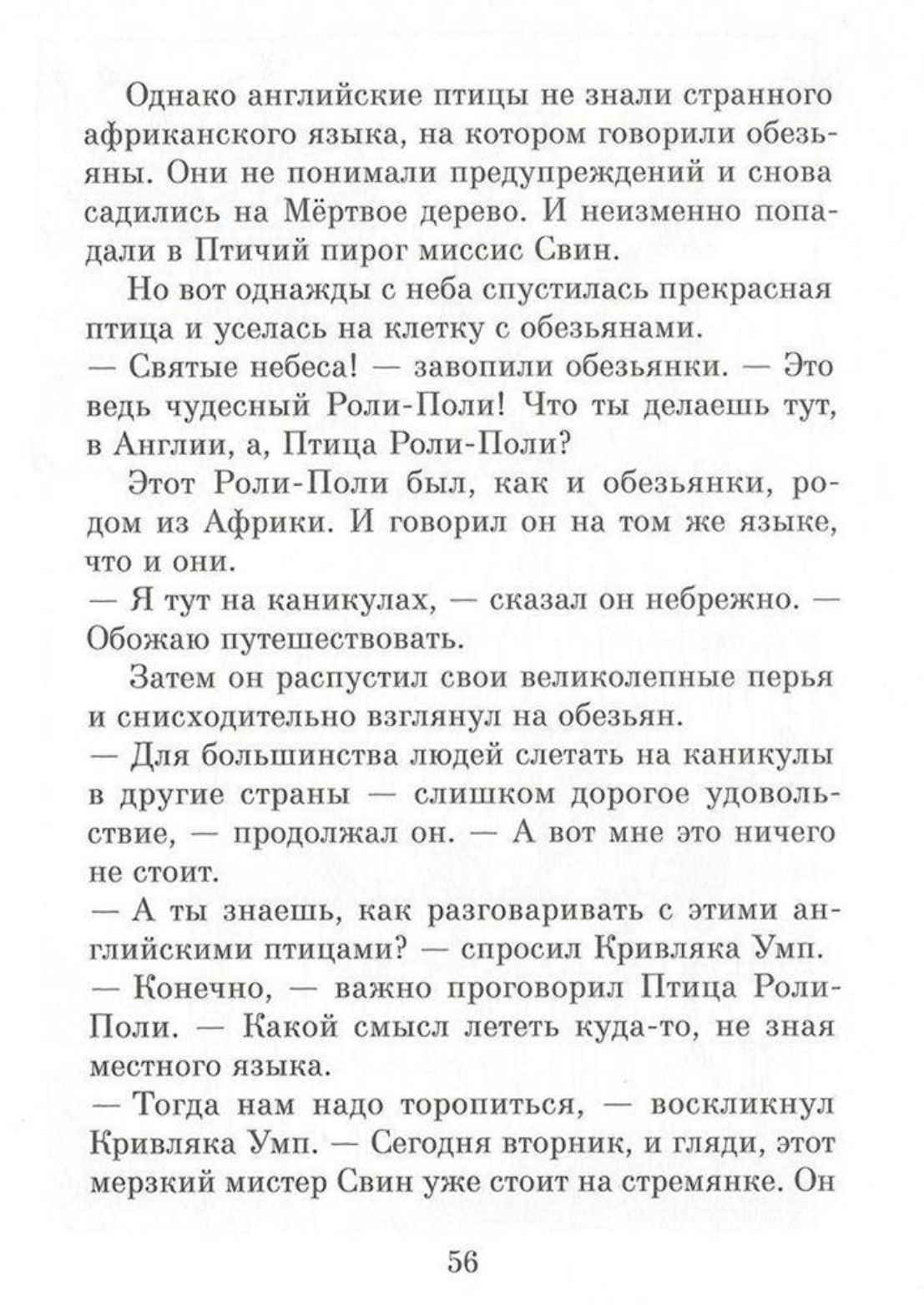 Однако английские птицы не знали странного африканского языка, на котором говорили обезьяны. Они не понимали предупреждений и снова садились на Мёртвое дерево. И неизменно попадали в Птичий пирог миссис Свин.

Но вот однажды с неба спустилась прекрасная птица и уселась на клетку с обезьянами.

— Святые небеса! — завопили обезьянки. — Это ведь чудесный Роли-Поли! Что ты делаешь тут, в Англии, а, Птица Роли-Поли?

Этот Роли-Поли был, как и обезьянки, родом из Африки. И говорил он на том же языке, что и они.

— Я тут на каникулах, — сказал он небрежно. — Обожаю путешествовать.

Затем он распустил свои великолепные перья и снисходительно взглянул на обезьян.

— Для большинства людей слетать на каникулы в другие страны — слишком дорогое удовольствие, — продолжал он. — А вот мне это ничего не стоит.

— А ты знаешь, как разговаривать с этими английскими птицами? — спросил Кривляка Умп.

— Конечно, — важно проговорил Птица Роли-Поли. — Какой смысл лететь куда-то, не зная местного языка.

— Тогда нам надо торопиться, — воскликнул Кривляка Умп. — Сегодня вторник, и гляди, этот мерзкий мистер Свин уже стоит на стремянке. Он

56